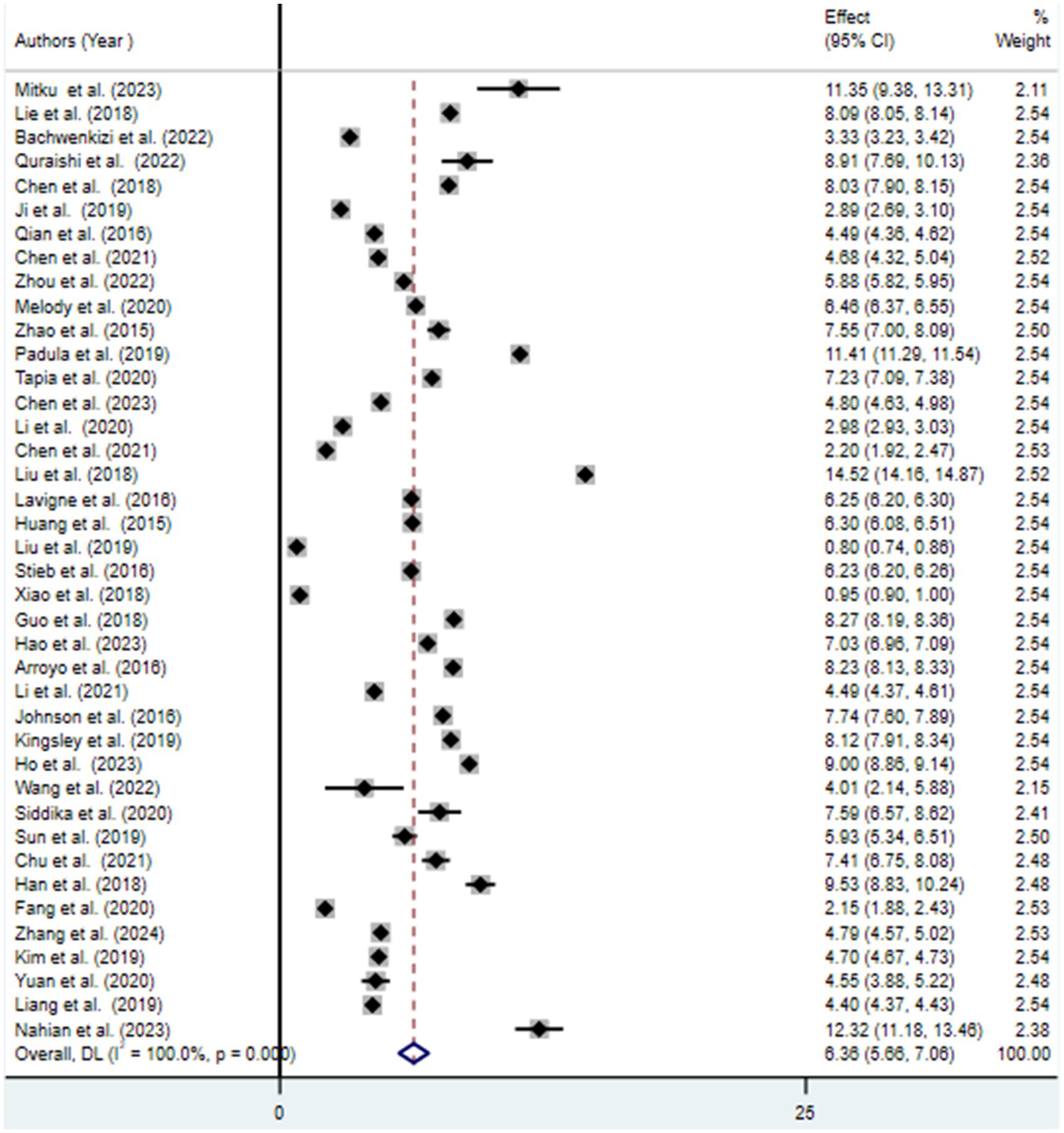 | Authors (Year ) | Effect (95% CI) | % Weight |
|---|---|---|
| Mitku et al. (2023) | 11.35 (9.38, 13.31) | 2.11 |
| Lie et al. (2018) | 8.09 (8.05, 8.14) | 2.54 |
| Bachwenkizi et al. (2022) | 3.33 (3.23, 3.42) | 2.54 |
| Quraishi et al. (2022) | 8.91 (7.69, 10.13) | 2.36 |
| Chen et al. (2018) | 8.03 (7.90, 8.15) | 2.54 |
| Ji et al. (2019) | 2.89 (2.69, 3.10) | 2.54 |
| Qian et al. (2016) | 4.49 (4.36, 4.62) | 2.54 |
| Chen et al. (2021) | 4.68 (4.32, 5.04) | 2.52 |
| Zhou et al. (2022) | 5.88 (5.82, 5.95) | 2.54 |
| Melody et al. (2020) | 6.46 (6.37, 6.55) | 2.54 |
| Zhao et al. (2015) | 7.55 (7.00, 8.09) | 2.50 |
| Padula et al. (2019) | 11.41 (11.29, 11.54) | 2.54 |
| Tapia et al. (2020) | 7.23 (7.09, 7.38) | 2.54 |
| Chen et al. (2023) | 4.80 (4.63, 4.98) | 2.54 |
| Li et al. (2020) | 2.98 (2.93, 3.03) | 2.54 |
| Chen et al. (2021) | 2.20 (1.92, 2.47) | 2.53 |
| Liu et al. (2018) | 14.52 (14.16, 14.87) | 2.52 |
| Lavigne et al. (2016) | 6.25 (6.20, 6.30) | 2.54 |
| Huang et al. (2015) | 6.30 (6.08, 6.51) | 2.54 |
| Liu et al. (2019) | 0.80 (0.74, 0.86) | 2.54 |
| Stieb et al. (2016) | 6.23 (6.20, 6.26) | 2.54 |
| Xiao et al. (2018) | 0.95 (0.90, 1.00) | 2.54 |
| Guo et al. (2018) | 8.27 (8.19, 8.36) | 2.54 |
| Hao et al. (2023) | 7.03 (6.96, 7.09) | 2.54 |
| Arroyo et al. (2016) | 8.23 (8.13, 8.33) | 2.54 |
| Li et al. (2021) | 4.49 (4.37, 4.61) | 2.54 |
| Johnson et al. (2016) | 7.74 (7.60, 7.89) | 2.54 |
| Kingsley et al. (2019) | 8.12 (7.91, 8.34) | 2.54 |
| Ho et al. (2023) | 9.00 (8.86, 9.14) | 2.54 |
| Wang et al. (2022) | 4.01 (2.14, 5.88) | 2.15 |
| Siddika et al. (2020) | 7.59 (6.57, 8.62) | 2.41 |
| Sun et al. (2019) | 5.93 (5.34, 6.51) | 2.50 |
| Chu et al. (2021) | 7.41 (6.75, 8.08) | 2.48 |
| Han et al. (2018) | 9.53 (8.83, 10.24) | 2.48 |
| Fang et al. (2020) | 2.15 (1.88, 2.43) | 2.53 |
| Zhang et al. (2024) | 4.79 (4.57, 5.02) | 2.53 |
| Kim et al. (2019) | 4.70 (4.67, 4.73) | 2.54 |
| Yuan et al. (2020) | 4.55 (3.88, 5.22) | 2.48 |
| Liang et al. (2019) | 4.40 (4.37, 4.43) | 2.54 |
| Nahian et al. (2023) | 12.32 (11.18, 13.46) | 2.38 |
| Overall, DL ($I^2$ = 100.0%, p = 0.000) | 6.36 (5.66, 7.06) | 100.00 |

0 25